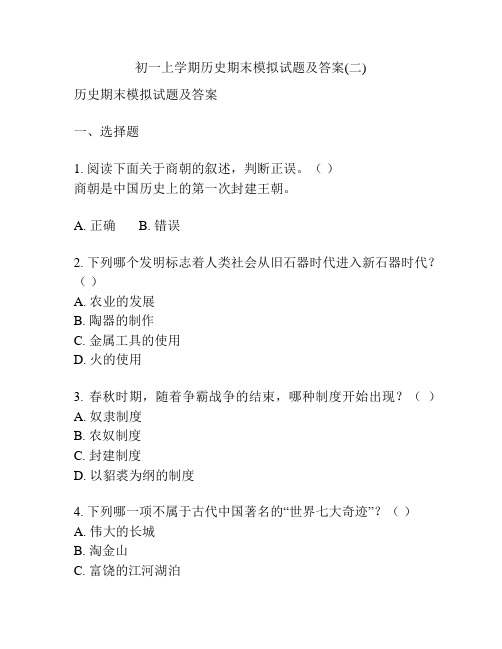 初一上学期历史期末模拟试题及答案(二)

历史期末模拟试题及答案

一、选择题

1. 阅读下面关于商朝的叙述，判断正误。（ ）
商朝是中国历史上的第一次封建王朝。

A. 正确　B. 错误

2. 下列哪个发明标志着人类社会从旧石器时代进入新石器时代？（ ）
A. 农业的发展
B. 陶器的制作
C. 金属工具的使用
D. 火的使用

3. 春秋时期，随着争霸战争的结束，哪种制度开始出现？（ ）
A. 奴隶制度
B. 农奴制度
C. 封建制度
D. 以貂裘为纲的制度

4. 下列哪一项不属于古代中国著名的“世界七大奇迹”？（ ）
A. 伟大的长城
B. 淘金山
C. 富饶的江河湖泊